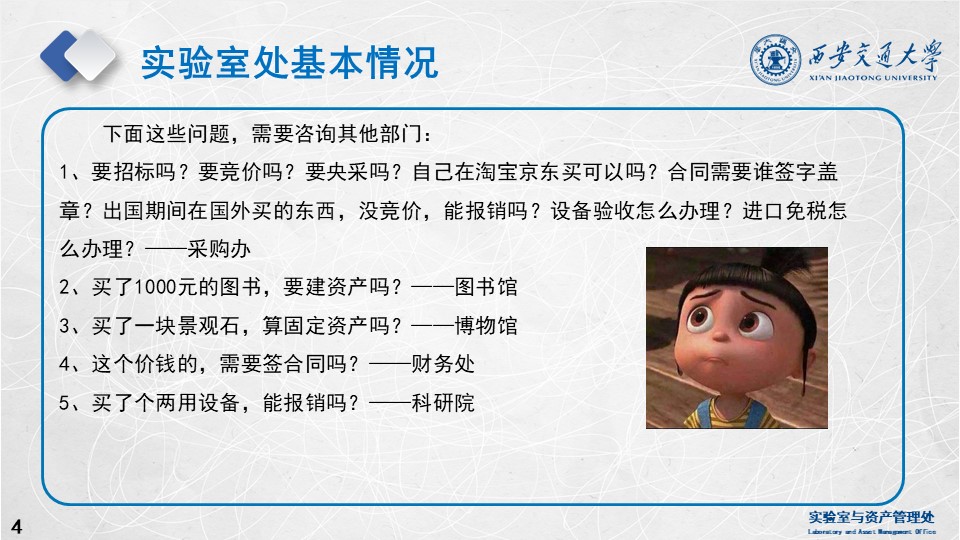 实验室处基本情况

西安交通大学
XI'AN JIAOTONG UNIVERSITY

下面这些问题，需要咨询其他部门：

1、要招标吗？要竞价吗？要央采吗？自己在淘宝京东买可以吗？合同需要谁签字盖章？出国期间在国外买的东西，没竞价，能报销吗？设备验收怎么办理？进口免税怎么办理？——采购办

2、买了1000元的图书，要建资产吗？——图书馆

3、买了一块景观石，算固定资产吗？——博物馆

4、这个价钱的，需要签合同吗？——财务处

5、买了个两用设备，能报销吗？——科研院

4

实验室与资产管理处
Laboratory and Asset Management Office